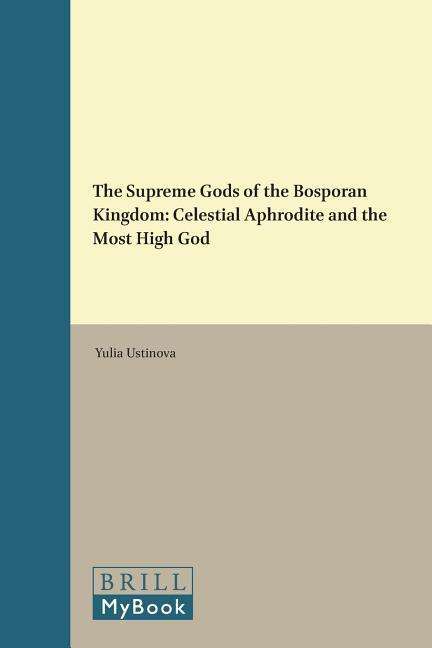 The Supreme Gods of the Bosporan Kingdom: Celestial Aphrodite and the Most High God

Yulia Ustinova

BRILL
MyBook